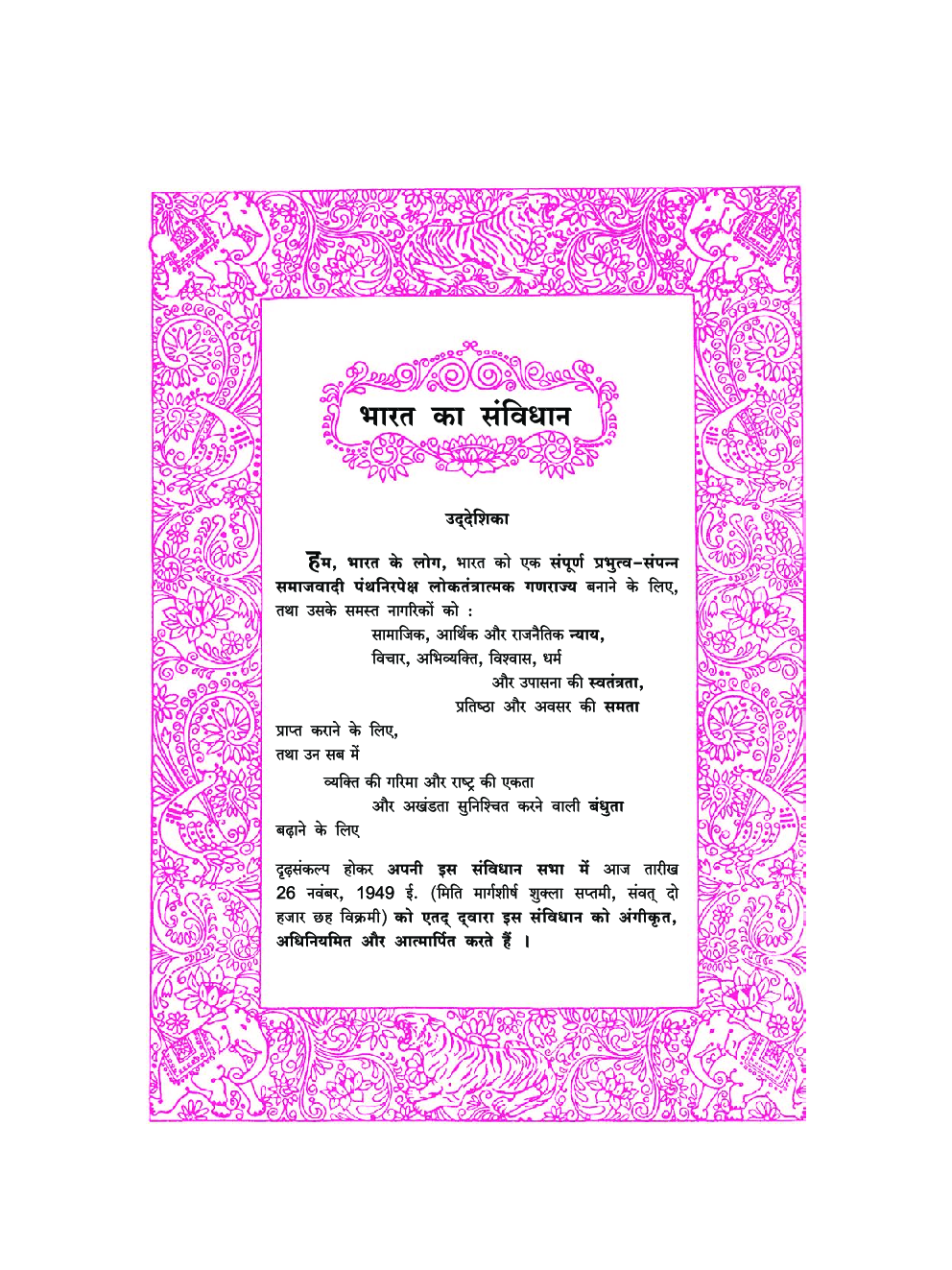 भारत का संविधान

उद्देशिका

हम, भारत के लोग, भारत को एक संपूर्ण प्रभुत्व-संपन्न समाजवादी पंथनिरपेक्ष लोकतंत्रात्मक गणराज्य बनाने के लिए, तथा उसके समस्त नागरिकों को :

सामाजिक, आर्थिक और राजनैतिक न्याय,
विचार, अभिव्यक्ति, विश्वास, धर्म
और उपासना की स्वतंत्रता,
प्रतिष्ठा और अवसर की समता

प्राप्त कराने के लिए,
तथा उन सब में

व्यक्ति की गरिमा और राष्ट्र की एकता
और अखंडता सुनिश्चित करने वाली बंधुता

बढ़ाने के लिए

दृढ़संकल्प होकर अपनी इस संविधान सभा में आज तारीख 26 नवंबर, 1949 ई. (मिति मार्गशीर्ष शुक्ला सप्तमी, संवत् दो हजार छह विक्रमी) को एतद् द्वारा इस संविधान को अंगीकृत, अधिनियमित और आत्मार्पित करते हैं ।